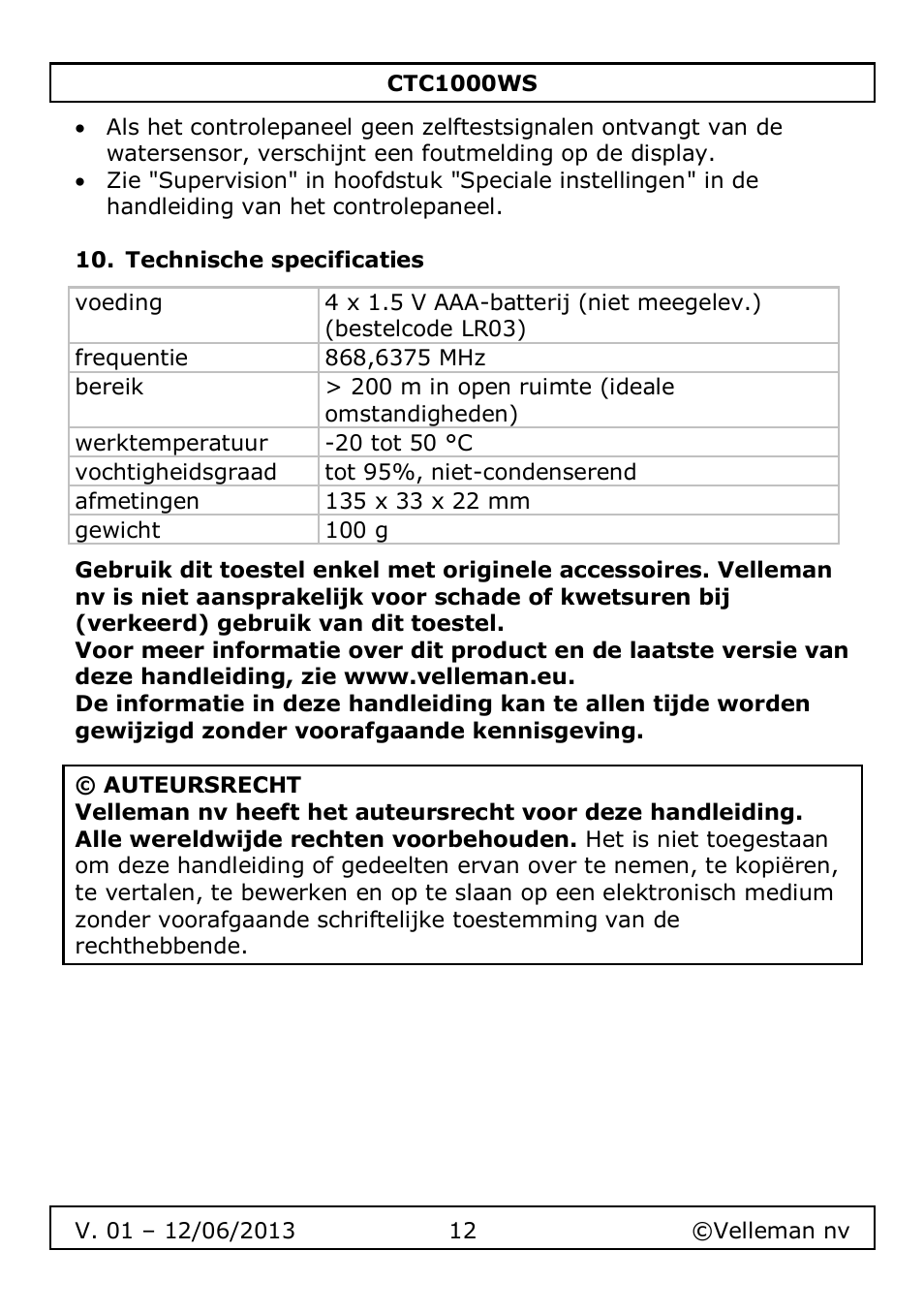 CTC1000WS

• Als het controlepaneel geen zelftestsignalen ontvangt van de watersensor, verschijnt een foutmelding op de display.
• Zie "Supervision" in hoofdstuk "Speciale instellingen" in de handleiding van het controlepaneel.

10. Technische specificaties

| voeding | 4 x 1.5 V AAA-batterij (niet meegelev.) (bestelcode LR03) |
|---|---|
| frequentie | 868,6375 MHz |
| bereik | > 200 m in open ruimte (ideale omstandigheden) |
| werktemperatuur | -20 tot 50 °C |
| vochtigheidsgraad | tot 95%, niet-condenserend |
| afmetingen | 135 x 33 x 22 mm |
| gewicht | 100 g |

Gebruik dit toestel enkel met originele accessoires. Velleman nv is niet aansprakelijk voor schade of kwetsuren bij (verkeerd) gebruik van dit toestel.
Voor meer informatie over dit product en de laatste versie van deze handleiding, zie www.velleman.eu.
De informatie in deze handleiding kan te allen tijde worden gewijzigd zonder voorafgaande kennisgeving.

© AUTEURSRECHT
Velleman nv heeft het auteursrecht voor deze handleiding.
Alle wereldwijde rechten voorbehouden. Het is niet toegestaan om deze handleiding of gedeelten ervan over te nemen, te kopiëren, te vertalen, te bewerken en op te slaan op een elektronisch medium zonder voorafgaande schriftelijke toestemming van de rechthebbende.

V. 01 – 12/06/2013 12 ©Velleman nv